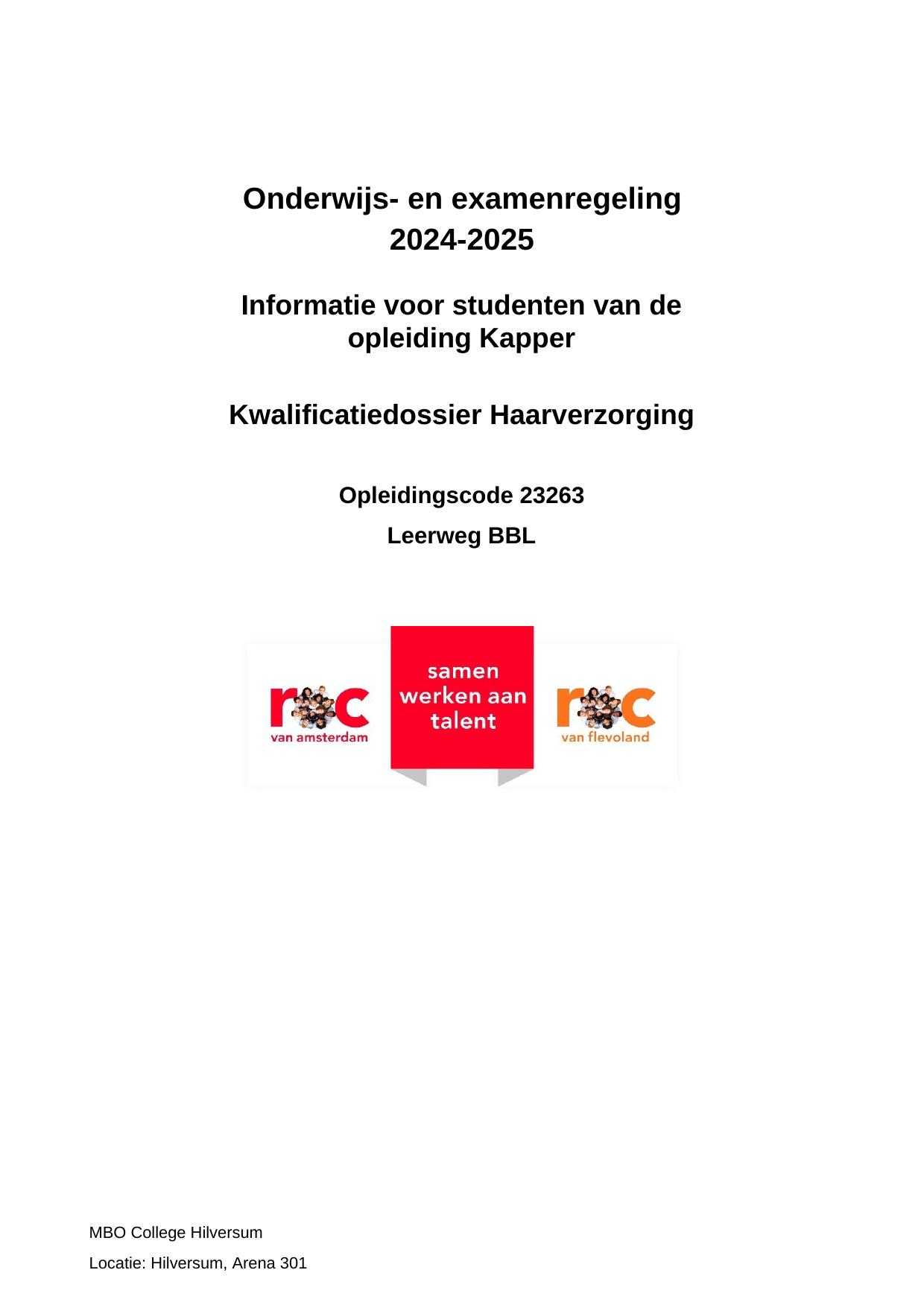 Onderwijs- en examenregeling
2024-2025

Informatie voor studenten van de opleiding Kapper

Kwalificatiedossier Haarverzorging

Opleidingscode 23263

Leerweg BBL

roc
van amsterdam

samen
werken aan
talent

roc
van flevoland

MBO College Hilversum

Locatie: Hilversum, Arena 301